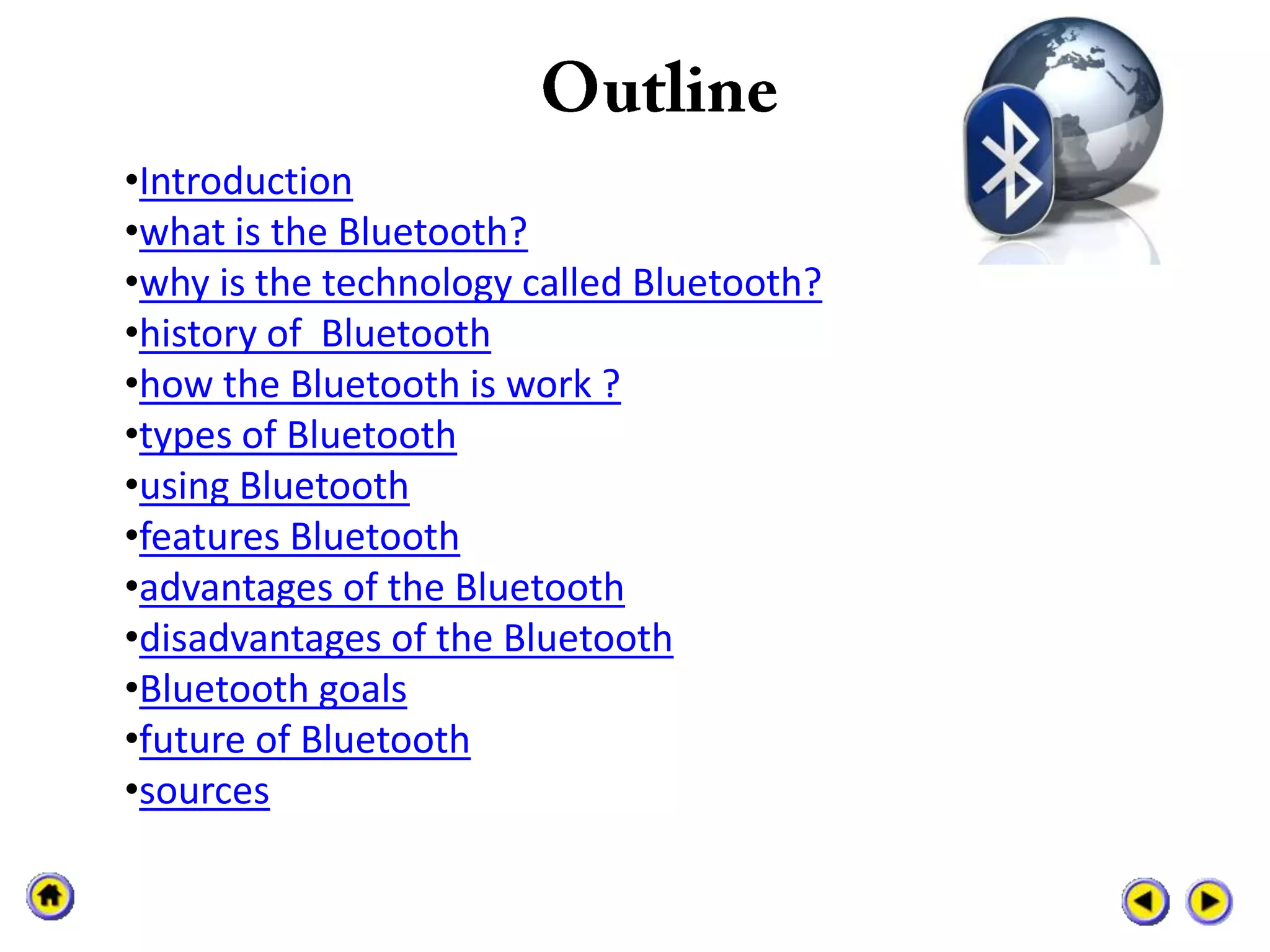 Outline

• Introduction
• what is the Bluetooth?
• why is the technology called Bluetooth?
• history of  Bluetooth
• how the Bluetooth is work ?
• types of Bluetooth
• using Bluetooth
• features Bluetooth
• advantages of the Bluetooth
• disadvantages of the Bluetooth
• Bluetooth goals
• future of Bluetooth
• sources